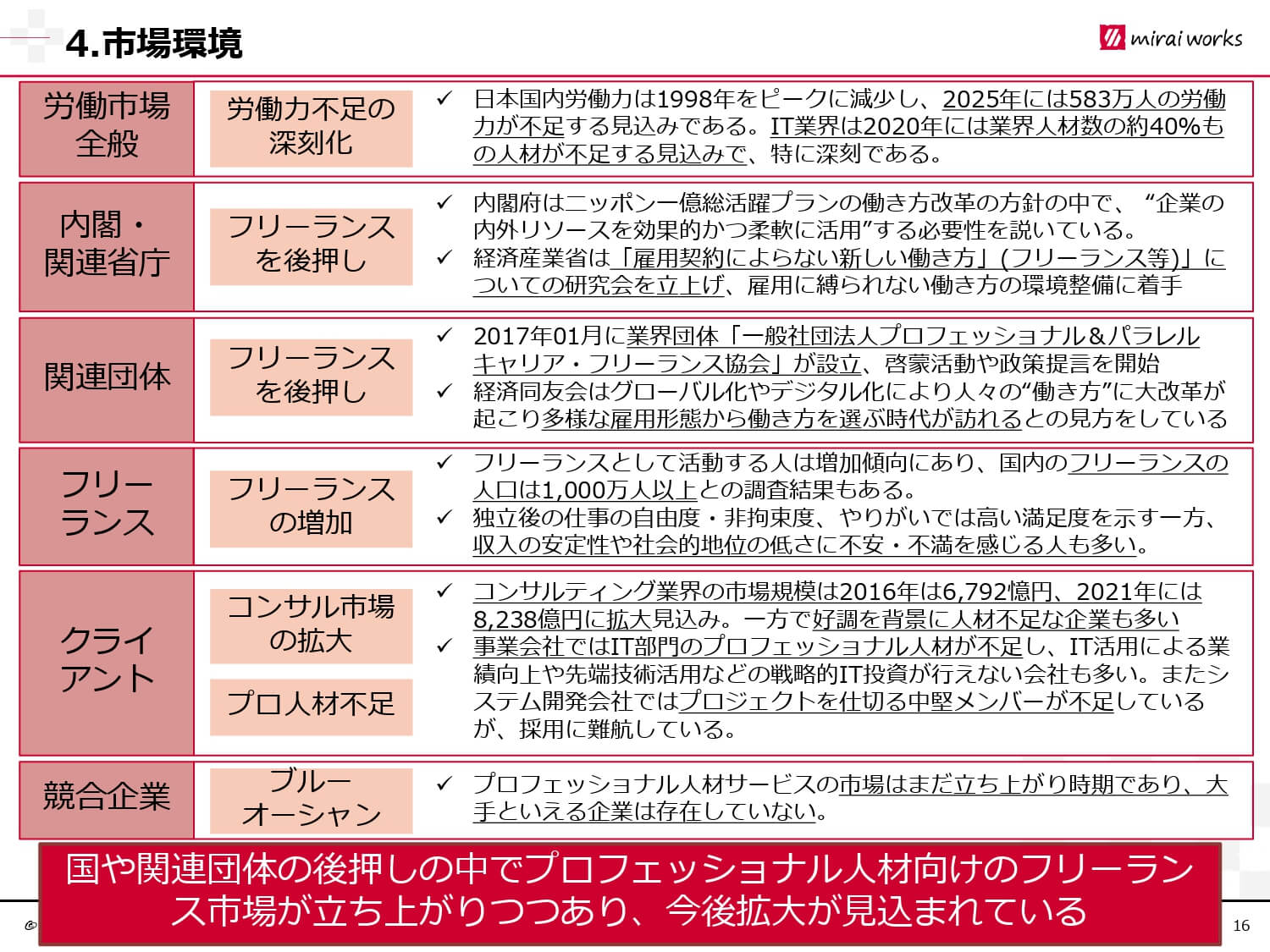 4.市場環境

mirai works

| 労働市場全般 | 労働力不足の深刻化 | ✓ 日本国内労働力は1998年をピークに減少し、2025年には583万人の労働力が不足する見込みである。IT業界は2020年には業界人材数の約40%もの人材が不足する見込みで、特に深刻である。 |
|---|---|---|
| 内閣・関連省庁 | フリーランスを後押し | ✓ 内閣府はニッポン一億総活躍プランの働き方改革の方針の中で、“企業の内外リソースを効果的かつ柔軟に活用”する必要性を説いている。 ✓ 経済産業省は「雇用契約によらない新しい働き方」(フリーランス等)」についての研究会を立上げ、雇用に縛られない働き方の環境整備に着手 |
| 関連団体 | フリーランスを後押し | ✓ 2017年01月に業界団体「一般社団法人プロフェッショナル&パラレルキャリア・フリーランス協会」が設立、啓蒙活動や政策提言を開始 ✓ 経済同友会はグローバル化やデジタル化により人々の“働き方”に大改革が起こり多様な雇用形態から働き方を選ぶ時代が訪れるとの見方をしている |
| フリーランス | フリーランスの増加 | ✓ フリーランスとして活動する人は増加傾向にあり、国内のフリーランスの人口は1,000万人以上との調査結果もある。 ✓ 独立後の仕事の自由度・非拘束度、やりがいでは高い満足度を示す一方、収入の安定性や社会的地位の低さに不安・不満を感じる人も多い。 |
| クライアント | コンサル市場の拡大 プロ人材不足 | ✓ コンサルティング業界の市場規模は2016年は6,792億円、2021年には8,238億円に拡大見込み。一方で好調を背景に人材不足な企業も多い ✓ 事業会社ではIT部門のプロフェッショナル人材が不足し、IT活用による業績向上や先端技術活用などの戦略的IT投資が行えない会社も多い。またシステム開発会社ではプロジェクトを仕切る中堅メンバーが不足しているが、採用に難航している。 |
| 競合企業 | ブルーオーシャン | ✓ プロフェッショナル人材サービスの市場はまだ立ち上がり時期であり、大手といえる企業は存在していない。 |

国や関連団体の後押しの中でプロフェッショナル人材向けのフリーランス市場が立ち上がりつつあり、今後拡大が見込まれている

©

16